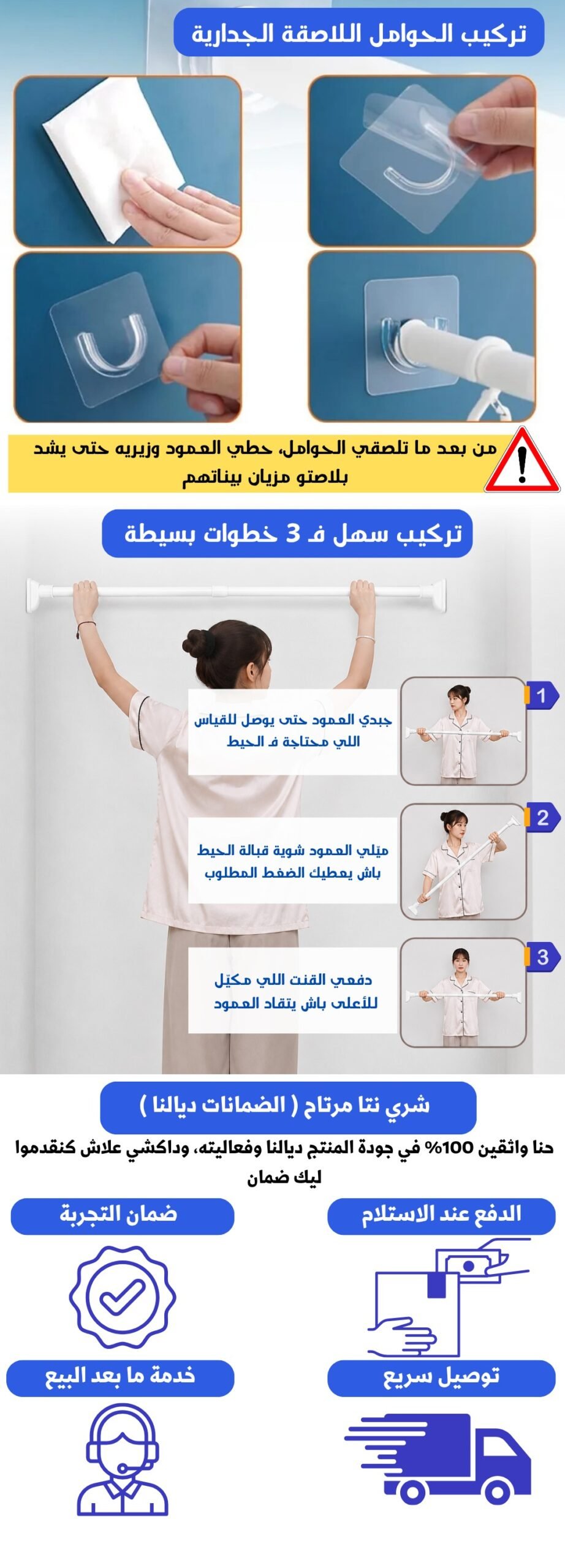 تركيب الحوامل اللاصقة الجدارية

من بعد ما تلصقي الحوامل، حطي العمود وزيريه حتى يشد بلاصتو مزيان بيناتهم

تركيب سهل فـ 3 خطوات بسيطة

1

جبدي العمود حتى يوصل للقياس اللي محتاجة فـ الحيط

2

ميّلي العمود شوية قبالة الحيط باش يعطيك الضغط المطلوب

3

دفعي القنت اللي مكيّل للأعلى باش يتقاد العمود

شري نتا مرتاح ( الضمانات ديالنا )

حنا واثقين 100% في جودة المنتج ديالنا وفعاليته، وداكشي علاش كنقدموا ليك ضمان

الدفع عند الاستلام

ضمان التجربة

توصيل سريع

خدمة ما بعد البيع